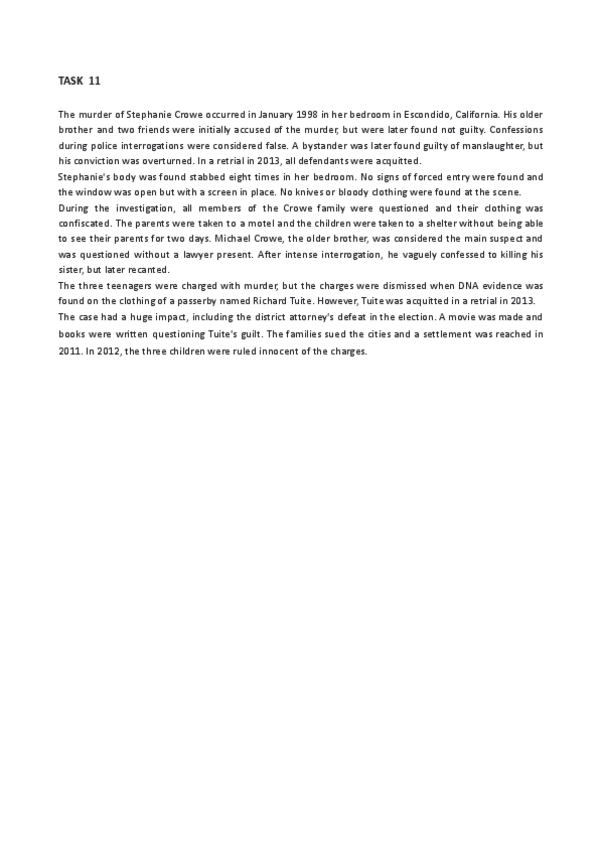 TASK 11

The murder of Stephanie Crowe occurred in January 1998 in her bedroom in Escondido, California. His older brother and two friends were initially accused of the murder, but were later found not guilty. Confessions during police interrogations were considered false. A bystander was later found guilty of manslaughter, but his conviction was overturned. In a retrial in 2013, all defendants were acquitted.
Stephanie's body was found stabbed eight times in her bedroom. No signs of forced entry were found and the window was open but with a screen in place. No knives or bloody clothing were found at the scene.
During the investigation, all members of the Crowe family were questioned and their clothing was confiscated. The parents were taken to a motel and the children were taken to a shelter without being able to see their parents for two days. Michael Crowe, the older brother, was considered the main suspect and was questioned without a lawyer present. After intense interrogation, he vaguely confessed to killing his sister, but later recanted.
The three teenagers were charged with murder, but the charges were dismissed when DNA evidence was found on the clothing of a passerby named Richard Tuite. However, Tuite was acquitted in a retrial in 2013.
The case had a huge impact, including the district attorney's defeat in the election. A movie was made and books were written questioning Tuite's guilt. The families sued the cities and a settlement was reached in 2011. In 2012, the three children were ruled innocent of the charges.